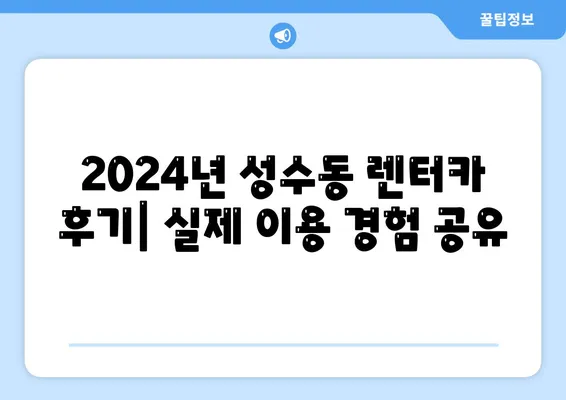 꿀팁정보

2024년 성수동 렌터카 후기| 실제 이용 경험 공유